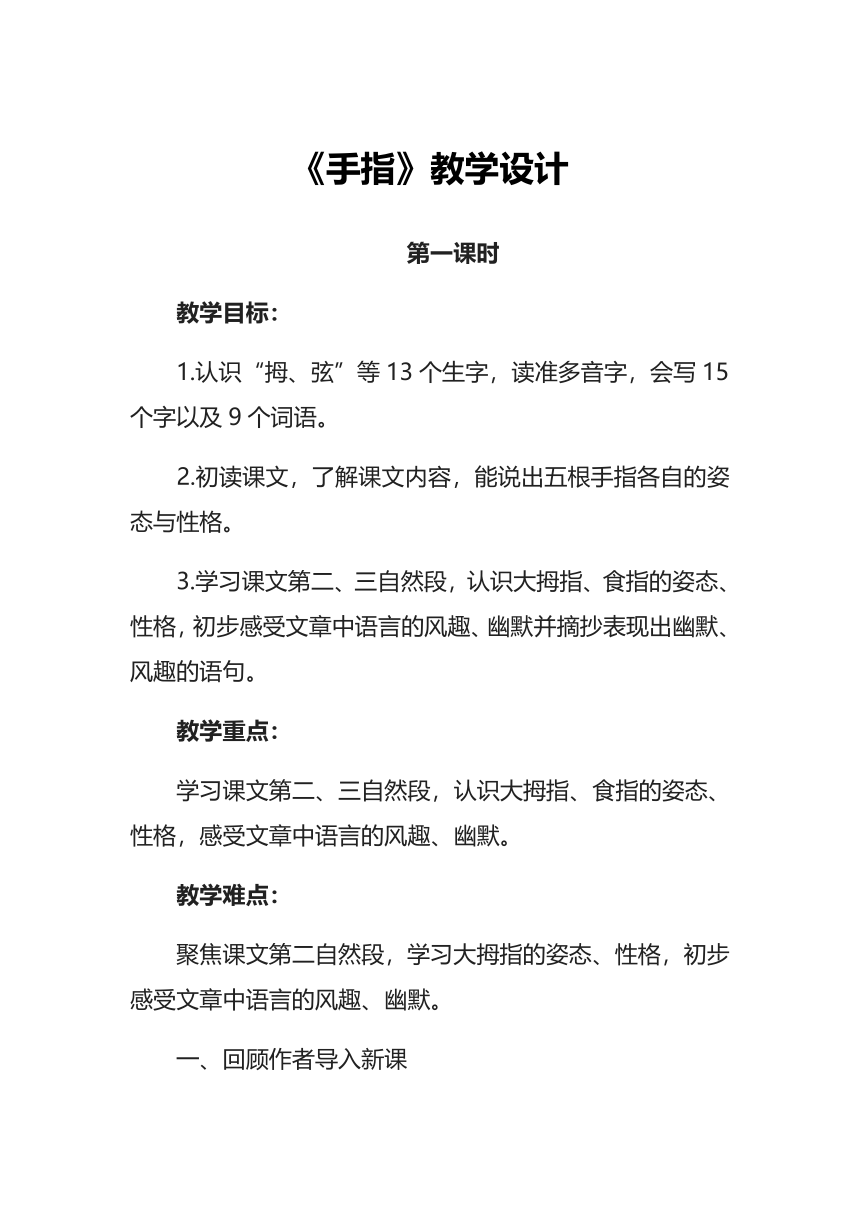 《手指》教学设计

第一课时

教学目标：

1.认识“拇、弦”等 13 个生字，读准多音字，会写 15 个字以及 9 个词语。

2.初读课文，了解课文内容，能说出五根手指各自的姿态与性格。

3.学习课文第二、三自然段，认识大拇指、食指的姿态、性格，初步感受文章中语言的风趣、幽默并摘抄表现出幽默、风趣的语句。

教学重点：

学习课文第二、三自然段，认识大拇指、食指的姿态、性格，感受文章中语言的风趣、幽默。

教学难点：

聚焦课文第二自然段，学习大拇指的姿态、性格，初步感受文章中语言的风趣、幽默。

一、回顾作者导入新课